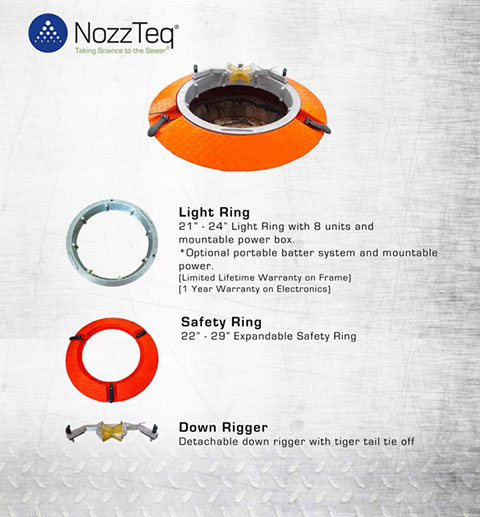 NozzTeq®
Taking Science to the Sewer®

Light Ring
21" - 24" Light Ring with 8 units and mountable power box.
*Optional portable batter system and mountable power.
(Limited Lifetime Warranty on Frame)
(1 Year Warranty on Electronics)

Safety Ring
22" - 29" Expandable Safety Ring

Down Rigger
Detachable down rigger with tiger tail tie off